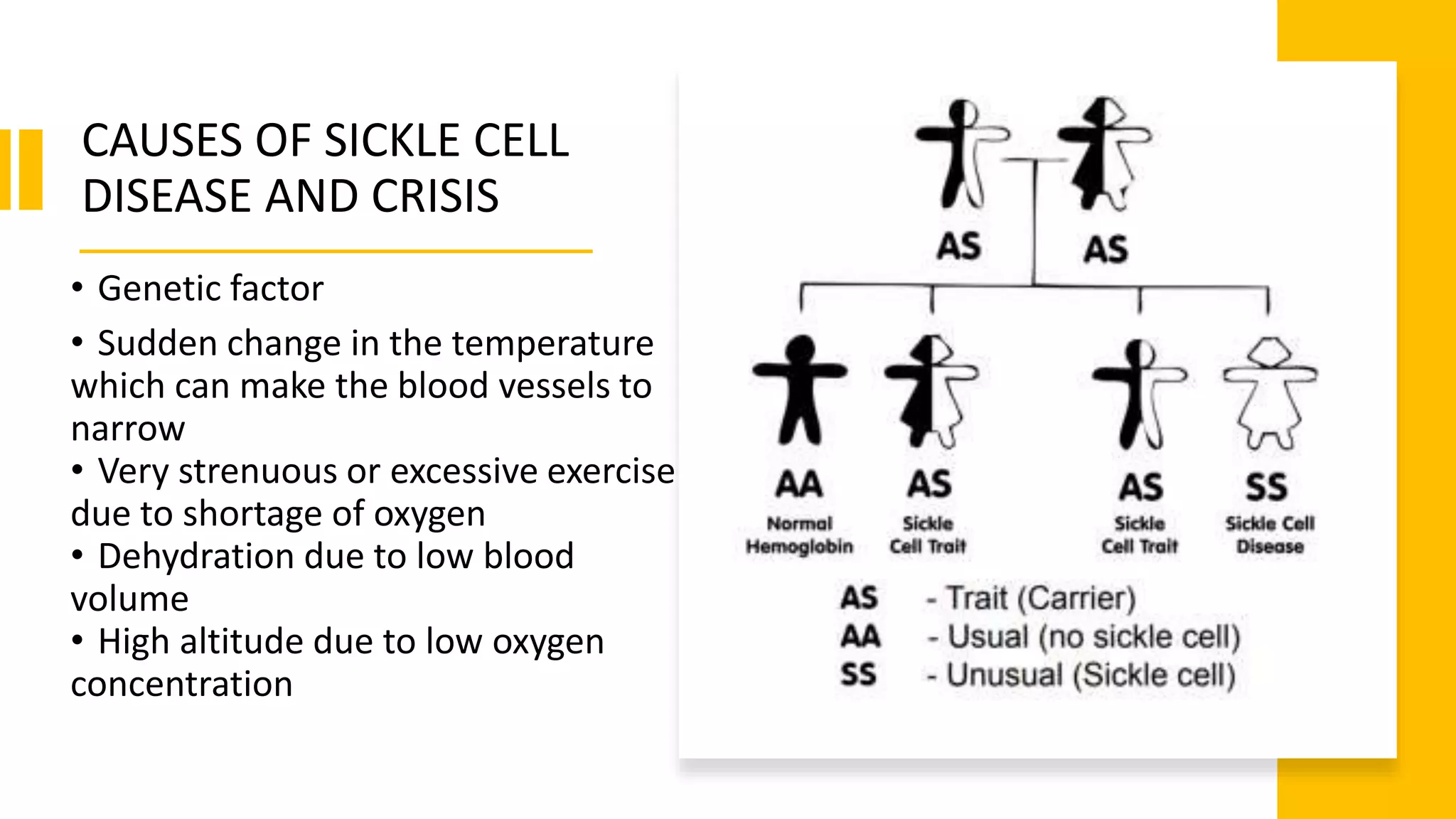 CAUSES OF SICKLE CELL DISEASE AND CRISIS

• Genetic factor

• Sudden change in the temperature which can make the blood vessels to narrow
• Very strenuous or excessive exercise due to shortage of oxygen
• Dehydration due to low blood volume
• High altitude due to low oxygen concentration

AS AS

AA
Normal Hemoglobin

AS
Sickle Cell Trait

AS
Sickle Cell Trait

SS
Sickle Cell Disease

AS - Trait (Carrier)
AA - Usual (no sickle cell)
SS - Unusual (Sickle cell)